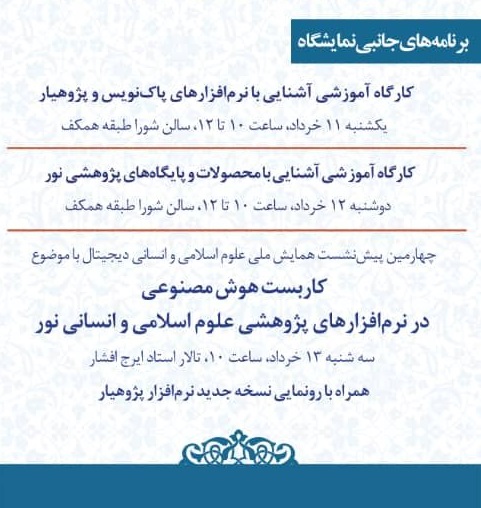 برنامه‌های جانبی نمایشگاه

کارگاه آموزشی آشنایی با نرم‌افزارهای پاک‌نویس و پژوهیار

یکشنبه ۱۱ خرداد، ساعت ۱۰ تا ۱۲، سالن شورا طبقه همکف

کارگاه آموزشی آشنایی با محصولات و پایگاه‌های پژوهشی نور

دوشنبه ۱۲ خرداد، ساعت ۱۰ تا ۱۲، سالن شورا طبقه همکف

چهارمین پیش‌نشست همایش ملی علوم اسلامی و انسانی دیجیتال با موضوع

کاربست هوش مصنوعی
در نرم‌افزارهای پژوهشی علوم اسلامی و انسانی نور

سه شنبه ۱۳ خرداد، ساعت ۱۰، تالار استاد ایرج افشار

همراه با رونمایی نسخه جدید نرم‌افزار پژوهیار